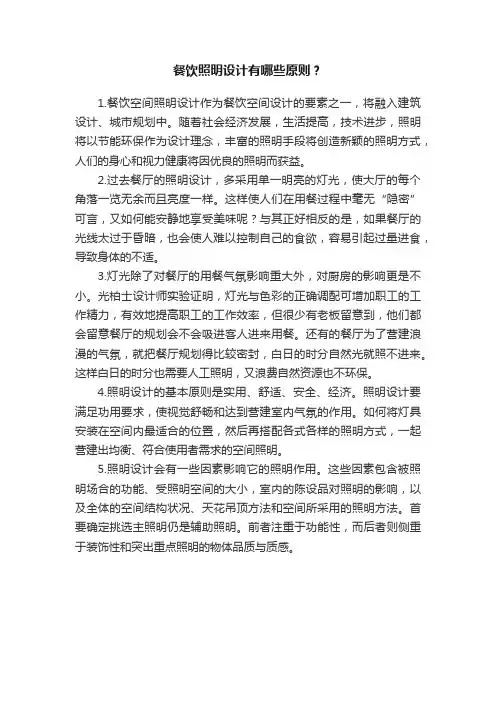 餐饮照明设计有哪些原则？

1.餐饮空间照明设计作为餐饮空间设计的要素之一，将融入建筑设计、城市规划中。随着社会经济发展，生活提高，技术进步，照明将以节能环保作为设计理念，丰富的照明手段将创造新颖的照明方式，人们的身心和视力健康将因优良的照明而获益。

2.过去餐厅的照明设计，多采用单一明亮的灯光，使大厅的每个角落一览无余而且亮度一样。这样使人们在用餐过程中毫无“隐密”可言，又如何能安静地享受美味呢？与其正好相反的是，如果餐厅的光线太过于昏暗，也会使人难以控制自己的食欲，容易引起过量进食，导致身体的不适。

3.灯光除了对餐厅的用餐气氛影响重大外，对厨房的影响更是不小。光柏士设计师实验证明，灯光与色彩的正确调配可增加职工的工作精力，有效地提高职工的工作效率，但很少有老板留意到，他们都会留意餐厅的规划会不会吸进客人进来用餐。还有的餐厅为了营建浪漫的气氛，就把餐厅规划得比较密封，白日的时分自然光就照不进来。这样白日的时分也需要人工照明，又浪费自然资源也不环保。

4.照明设计的基本原则是实用、舒适、安全、经济。照明设计要满足功用要求，使视觉舒畅和达到营建室内气氛的作用。如何将灯具安装在空间内最适合的位置，然后再搭配各式各样的照明方式，一起营建出均衡、符合使用者需求的空间照明。

5.照明设计会有一些因素影响它的照明作用。这些因素包含被照明场合的功能、受照明空间的大小，室内的陈设品对照明的影响，以及全体的空间结构状况、天花吊顶方法和空间所采用的照明方法。首要确定挑选主照明仍是辅助照明。前者注重于功能性，而后者则侧重于装饰性和突出重点照明的物体品质与质感。